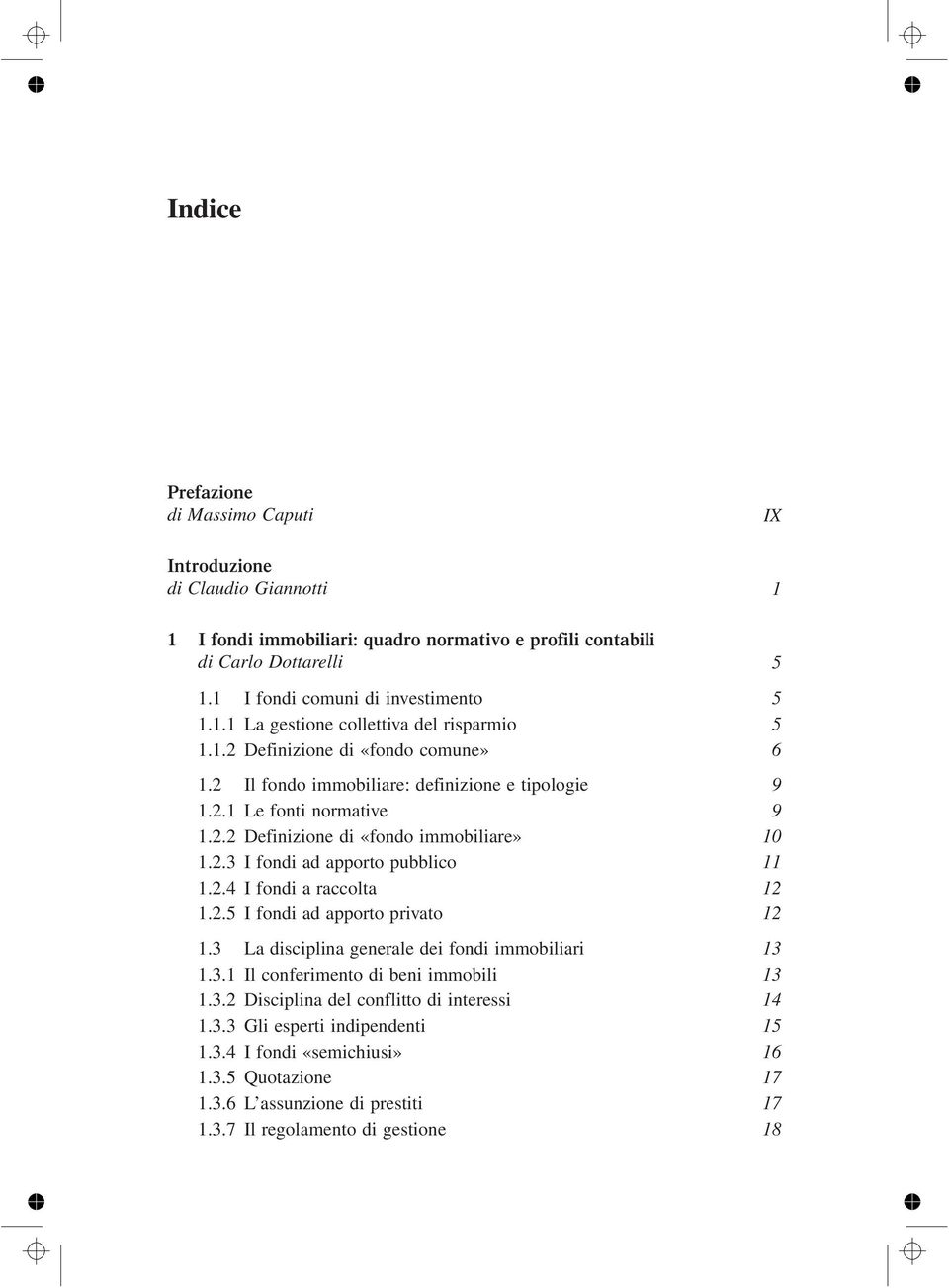 Indice

Prefazione
di Massimo Caputi IX

Introduzione
di Claudio Giannotti 1

1 I fondi immobiliari: quadro normativo e profili contabili
di Carlo Dottarelli 5

1.1 I fondi comuni di investimento 5
1.1.1 La gestione collettiva del risparmio 5
1.1.2 Definizione di «fondo comune» 6

1.2 Il fondo immobiliare: definizione e tipologie 9
1.2.1 Le fonti normative 9
1.2.2 Definizione di «fondo immobiliare» 10
1.2.3 I fondi ad apporto pubblico 11
1.2.4 I fondi a raccolta 12
1.2.5 I fondi ad apporto privato 12

1.3 La disciplina generale dei fondi immobiliari 13
1.3.1 Il conferimento di beni immobili 13
1.3.2 Disciplina del conflitto di interessi 14
1.3.3 Gli esperti indipendenti 15
1.3.4 I fondi «semichiusi» 16
1.3.5 Quotazione 17
1.3.6 L'assunzione di prestiti 17
1.3.7 Il regolamento di gestione 18